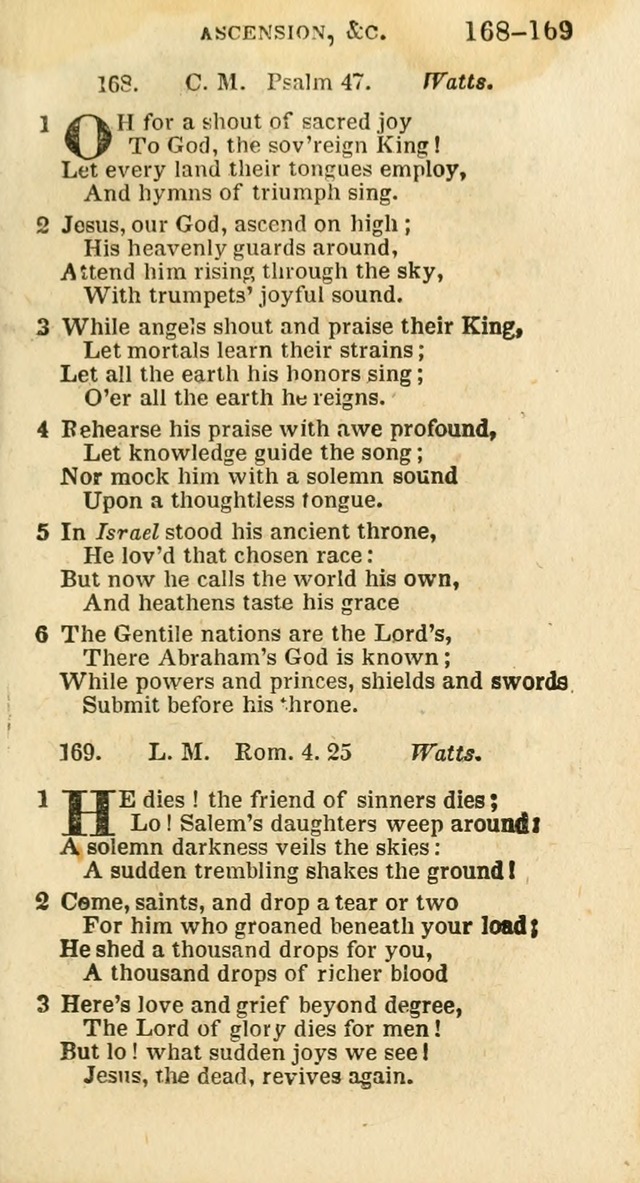 ASCENSION, &C. 168–169

168. C. M. Psalm 47. Watts.

1 OH for a shout of sacred joy
To God, the sov'reign King!
Let every land their tongues employ,
And hymns of triumph sing.

2 Jesus, our God, ascend on high;
His heavenly guards around,
Attend him rising through the sky,
With trumpets' joyful sound.

3 While angels shout and praise their King,
Let mortals learn their strains;
Let all the earth his honors sing;
O'er all the earth he reigns.

4 Rehearse his praise with awe profound,
Let knowledge guide the song;
Nor mock him with a solemn sound
Upon a thoughtless tongue.

5 In Israel stood his ancient throne,
He lov'd that chosen race:
But now he calls the world his own,
And heathens taste his grace

6 The Gentile nations are the Lord's,
There Abraham's God is known;
While powers and princes, shields and swords
Submit before his throne.

169. L. M. Rom. 4. 25 Watts.

1 HE dies! the friend of sinners dies;
Lo! Salem's daughters weep around!
A solemn darkness veils the skies:
A sudden trembling shakes the ground!

2 Come, saints, and drop a tear or two
For him who groaned beneath your load;
He shed a thousand drops for you,
A thousand drops of richer blood

3 Here's love and grief beyond degree,
The Lord of glory dies for men!
But lo! what sudden joys we see!
Jesus, the dead, revives again.